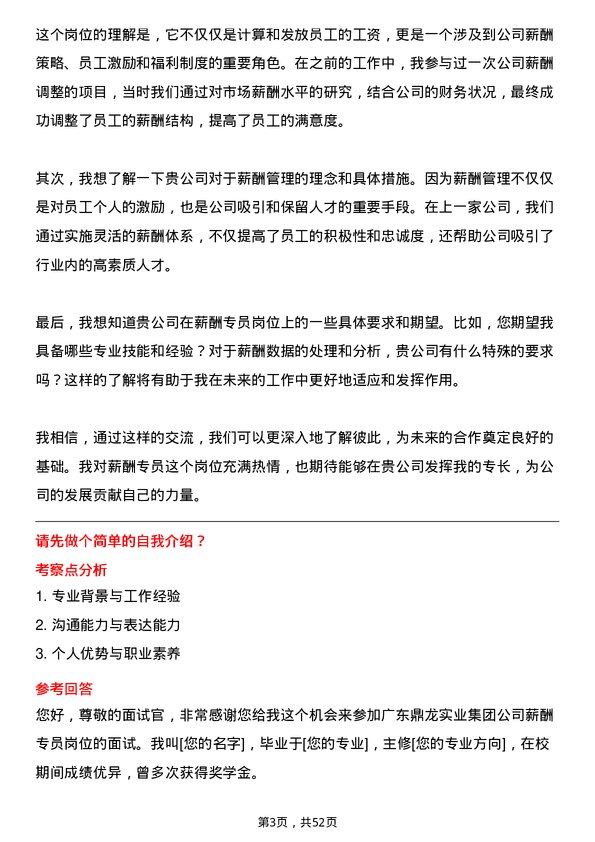 这个岗位的理解是，它不仅仅是计算和发放员工的工资，更是一个涉及到公司薪酬策略、员工激励和福利制度的重要角色。在之前的工作中，我参与过一次公司薪酬调整的项目，当时我们通过对市场薪酬水平的研究，结合公司的财务状况，最终成功调整了员工的薪酬结构，提高了员工的满意度。

其次，我想了解一下贵公司对于薪酬管理的理念和具体措施。因为薪酬管理不仅仅是对员工个人的激励，也是公司吸引和保留人才的重要手段。在上一家公司，我们通过实施灵活的薪酬体系，不仅提高了员工的积极性和忠诚度，还帮助公司吸引了行业内的高素质人才。

最后，我想知道贵公司在薪酬专员岗位上的一些具体要求和期望。比如，您期望我具备哪些专业技能和经验？对于薪酬数据的处理和分析，贵公司有什么特殊的要求吗？这样的了解将有助于我在未来的工作中更好地适应和发挥作用。

我相信，通过这样的交流，我们可以更深入地了解彼此，为未来的合作奠定良好的基础。我对薪酬专员这个岗位充满热情，也期待能够在贵公司发挥我的专长，为公司的发展贡献自己的力量。

请先做个简单的自我介绍？

考察点分析

1. 专业背景与工作经验
2. 沟通能力与表达能力
3. 个人优势与职业素养

参考回答

您好，尊敬的面试官，非常感谢您给我这个机会来参加广东鼎龙实业集团公司薪酬专员岗位的面试。我叫[您的名字]，毕业于[您的专业]，主修[您的专业方向]，在校期间成绩优异，曾多次获得奖学金。

第3页，共52页